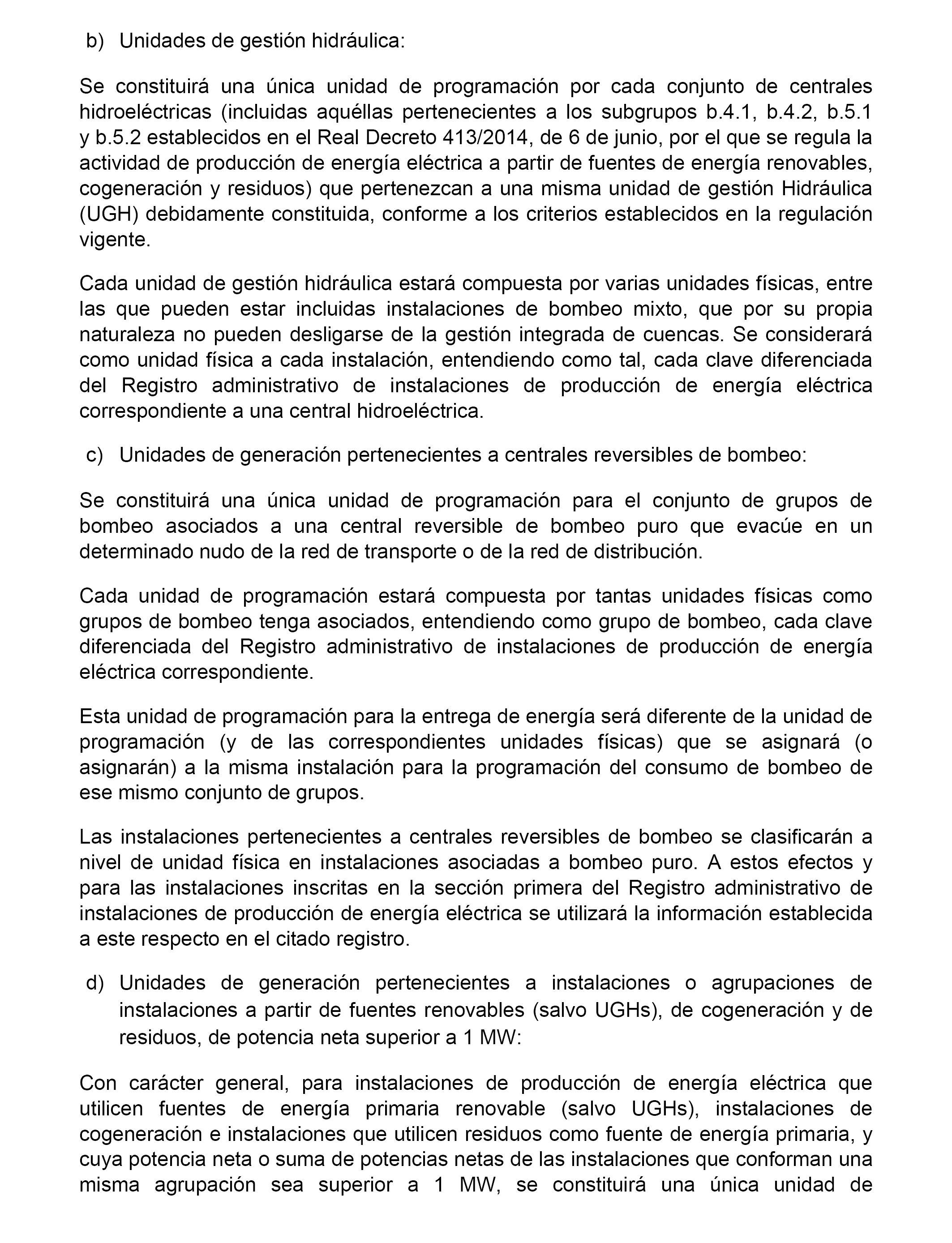 b) Unidades de gestión hidráulica:

Se constituirá una única unidad de programación por cada conjunto de centrales hidroeléctricas (incluidas aquéllas pertenecientes a los subgrupos b.4.1, b.4.2, b.5.1 y b.5.2 establecidos en el Real Decreto 413/2014, de 6 de junio, por el que se regula la actividad de producción de energía eléctrica a partir de fuentes de energía renovables, cogeneración y residuos) que pertenezcan a una misma unidad de gestión Hidráulica (UGH) debidamente constituida, conforme a los criterios establecidos en la regulación vigente.

Cada unidad de gestión hidráulica estará compuesta por varias unidades físicas, entre las que pueden estar incluidas instalaciones de bombeo mixto, que por su propia naturaleza no pueden desligarse de la gestión integrada de cuencas. Se considerará como unidad física a cada instalación, entendiendo como tal, cada clave diferenciada del Registro administrativo de instalaciones de producción de energía eléctrica correspondiente a una central hidroeléctrica.

c) Unidades de generación pertenecientes a centrales reversibles de bombeo:

Se constituirá una única unidad de programación para el conjunto de grupos de bombeo asociados a una central reversible de bombeo puro que evacúe en un determinado nudo de la red de transporte o de la red de distribución.

Cada unidad de programación estará compuesta por tantas unidades físicas como grupos de bombeo tenga asociados, entendiendo como grupo de bombeo, cada clave diferenciada del Registro administrativo de instalaciones de producción de energía eléctrica correspondiente.

Esta unidad de programación para la entrega de energía será diferente de la unidad de programación (y de las correspondientes unidades físicas) que se asignará (o asignarán) a la misma instalación para la programación del consumo de bombeo de ese mismo conjunto de grupos.

Las instalaciones pertenecientes a centrales reversibles de bombeo se clasificarán a nivel de unidad física en instalaciones asociadas a bombeo puro. A estos efectos y para las instalaciones inscritas en la sección primera del Registro administrativo de instalaciones de producción de energía eléctrica se utilizará la información establecida a este respecto en el citado registro.

d) Unidades de generación pertenecientes a instalaciones o agrupaciones de instalaciones a partir de fuentes renovables (salvo UGHs), de cogeneración y de residuos, de potencia neta superior a 1 MW:

Con carácter general, para instalaciones de producción de energía eléctrica que utilicen fuentes de energía primaria renovable (salvo UGHs), instalaciones de cogeneración e instalaciones que utilicen residuos como fuente de energía primaria, y cuya potencia neta o suma de potencias netas de las instalaciones que conforman una misma agrupación sea superior a 1 MW, se constituirá una única unidad de